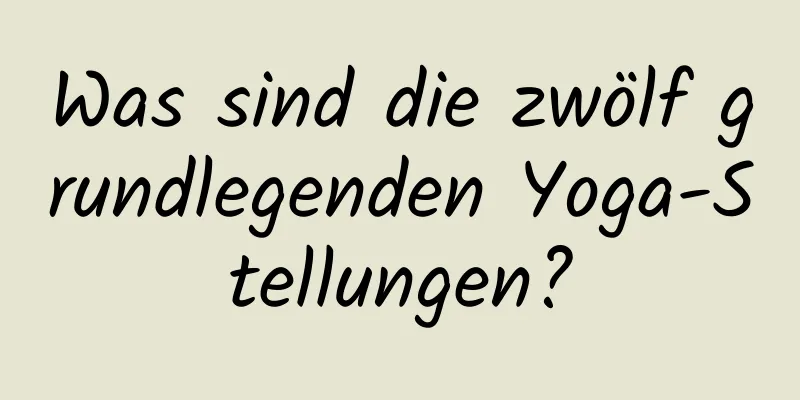 Was sind die zwölf grundlegenden Yoga-Stellungen?